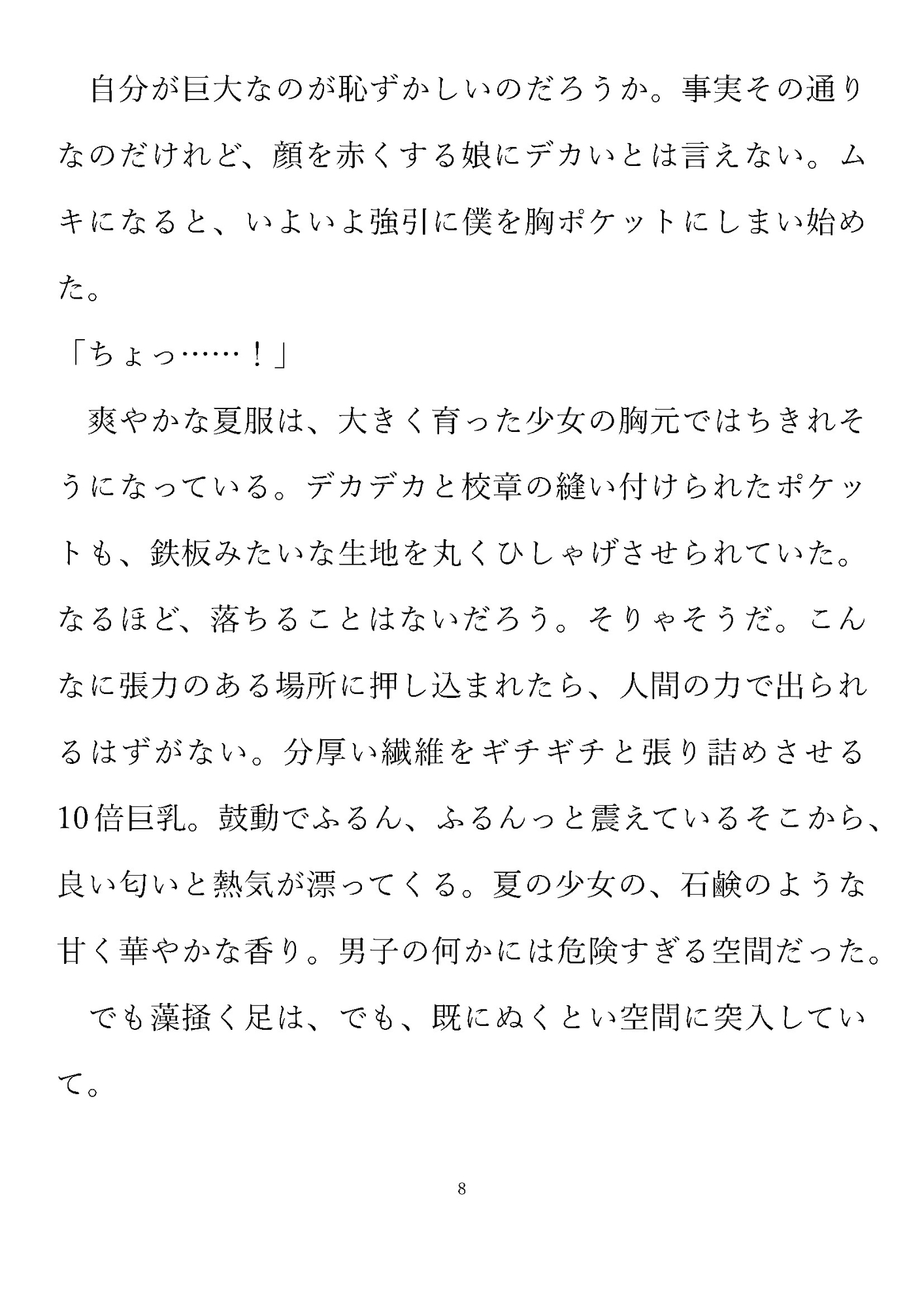 自分が巨大なのが恥ずかしいのだろうか。事実その通りなのだけれど、顔を赤くする娘にデカいとは言えない。ムキになると、いよいよ強引に僕を胸ポケットにしまい始めた。

「ちょっ……！」

爽やかな夏服は、大きく育った少女の胸元ではちきれそうになっている。デカデカと校章の縫い付けられたポケットも、鉄板みたいな生地を丸くひしゃげさせられていた。なるほど、落ちることはないだろう。そりゃそうだ。こんなに張力のある場所に押し込まれたら、人間の力で出られるはずがない。分厚い繊維をギチギチと張り詰めさせる10倍巨乳。鼓動でふるん、ふるんっと震えているそこから、良い匂いと熱気が漂ってくる。夏の少女の、石鹸のような甘く華やかな香り。男子の何かには危険すぎる空間だった。

でも藻掻く足は、でも、既にぬくとい空間に突入していて。

8